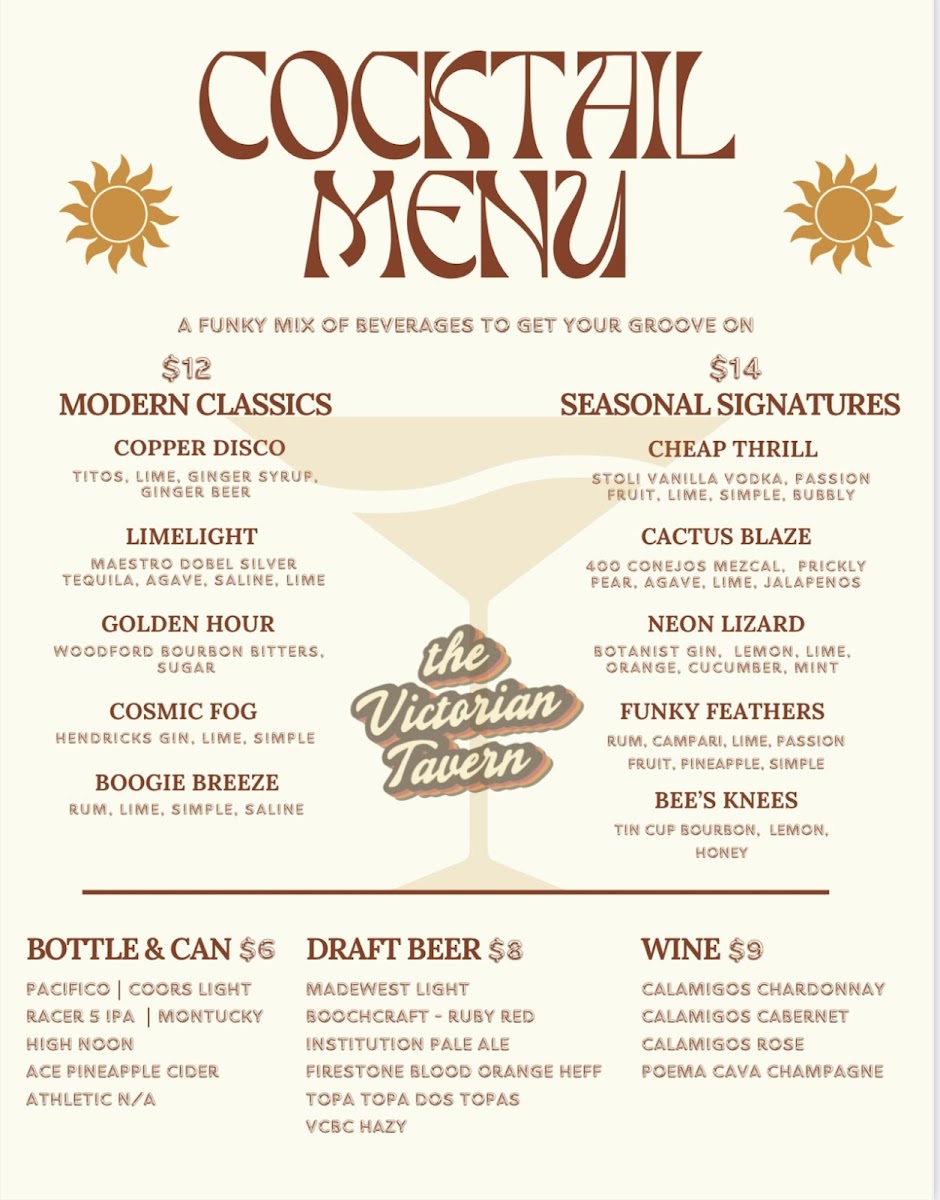 COCKTAIL MENU

A FUNKY MIX OF BEVERAGES TO GET YOUR GROOVE ON

$12
MODERN CLASSICS

COPPER DISCO
TITOS, LIME, GINGER SYRUP, GINGER BEER

LIMELIGHT
MAESTRO DOBEL SILVER TEQUILA, AGAVE, SALINE, LIME

GOLDEN HOUR
WOODFORD BOURBON BITTERS, SUGAR

COSMIC FOG
HENDRICKS GIN, LIME, SIMPLE

BOOGIE BREEZE
RUM, LIME, SIMPLE, SALINE

$14
SEASONAL SIGNATURES

CHEAP THRILL
STOLI VANILLA VODKA, PASSION FRUIT, LIME, SIMPLE, BUBBLY

CACTUS BLAZE
400 CONEJOS MEZCAL, PRICKLY PEAR, AGAVE, LIME, JALAPENOS

NEON LIZARD
BOTANIST GIN, LEMON, LIME, ORANGE, CUCUMBER, MINT

FUNKY FEATHERS
RUM, CAMPARI, LIME, PASSION FRUIT, PINEAPPLE, SIMPLE

BEE'S KNEES
TIN CUP BOURBON, LEMON, HONEY

the Victorian Tavern

BOTTLE & CAN $6
PACIFICO | COORS LIGHT
RACER 5 IPA | MONTUCKY
HIGH NOON
ACE PINEAPPLE CIDER
ATHLETIC N/A

DRAFT BEER $8
MADEWEST LIGHT
BOOCHCRAFT - RUBY RED
INSTITUTION PALE ALE
FIRESTONE BLOOD ORANGE HEFF
TOPA TOPA DOS TOPAS
VCBC HAZY

WINE $9
CALAMIGOS CHARDONNAY
CALAMIGOS CABERNET
CALAMIGOS ROSE
POEMA CAVA CHAMPAGNE